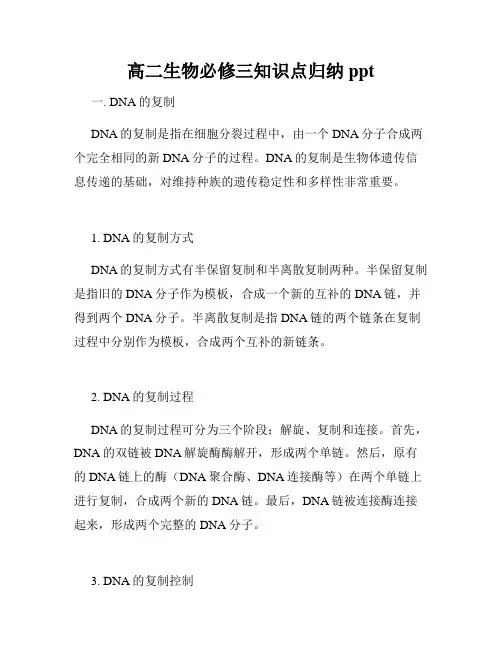 高二生物必修三知识点归纳 ppt

一. DNA 的复制

DNA 的复制是指在细胞分裂过程中，由一个 DNA 分子合成两个完全相同的新 DNA 分子的过程。DNA 的复制是生物体遗传信息传递的基础，对维持种族的遗传稳定性和多样性非常重要。

1. DNA 的复制方式

DNA 的复制方式有半保留复制和半离散复制两种。半保留复制是指旧的 DNA 分子作为模板，合成一个新的互补的 DNA 链，并得到两个 DNA 分子。半离散复制是指 DNA 链的两个链条在复制过程中分别作为模板，合成两个互补的新链条。

2. DNA 的复制过程

DNA 的复制过程可分为三个阶段：解旋、复制和连接。首先，DNA 的双链被 DNA 解旋酶酶解开，形成两个单链。然后，原有的 DNA 链上的酶（DNA 聚合酶、DNA 连接酶等）在两个单链上进行复制，合成两个新的 DNA 链。最后，DNA 链被连接酶连接起来，形成两个完整的 DNA 分子。

3. DNA 的复制控制